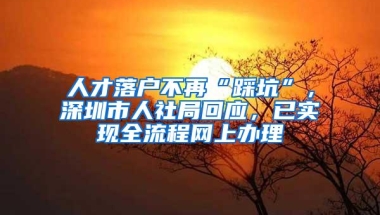 人才落户不再“踩坑”，深圳市人社局回应，已实现全流程网上办理